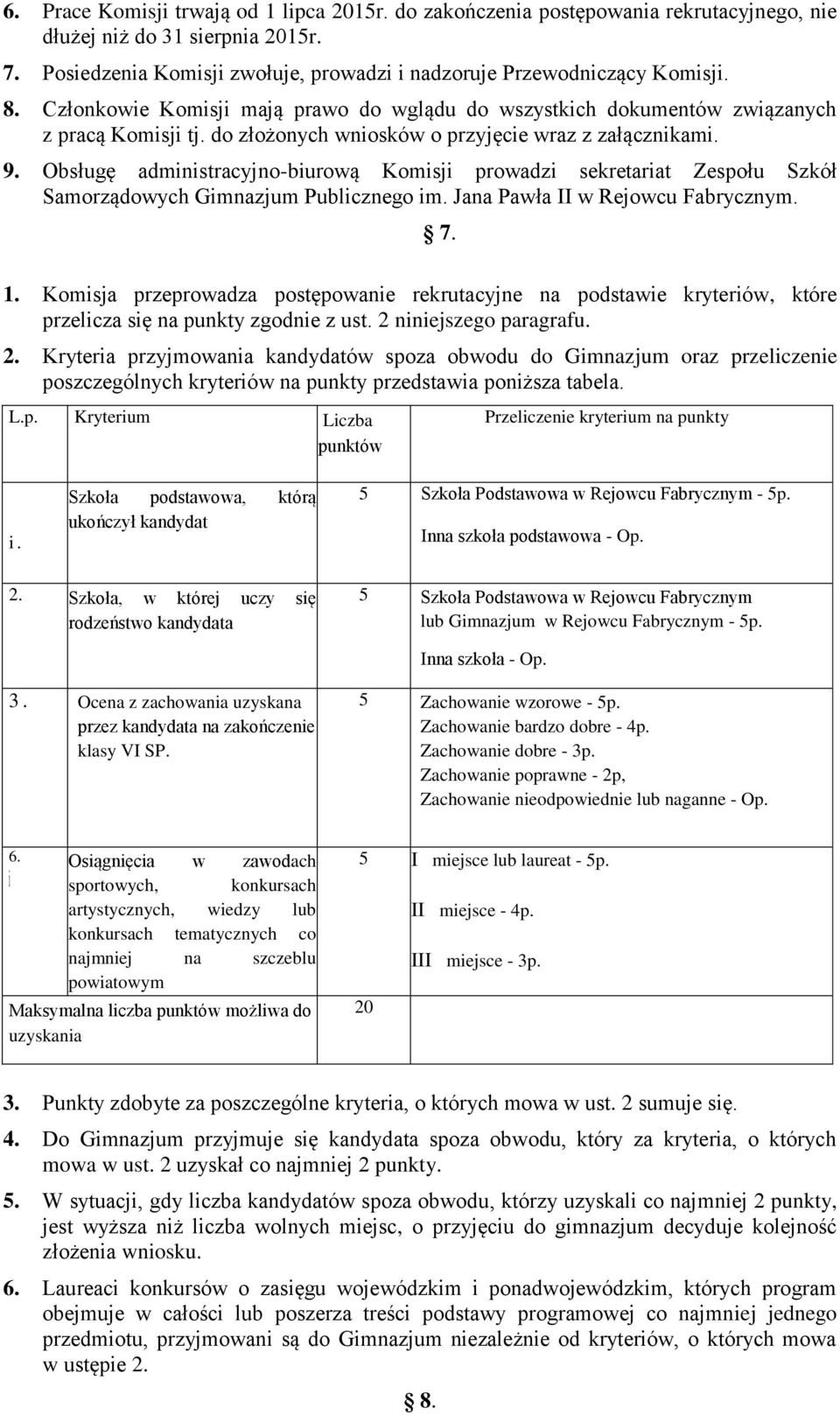 6. Prace Komisji trwają od 1 lipca 2015r. do zakończenia postępowania rekrutacyjnego, nie dłużej niż do 31 sierpnia 2015r.

7. Posiedzenia Komisji zwołuje, prowadzi i nadzoruje Przewodniczący Komisji.

8. Członkowie Komisji mają prawo do wglądu do wszystkich dokumentów związanych z pracą Komisji tj. do złożonych wniosków o przyjęcie wraz z załącznikami.

9. Obsługę administracyjno-biurową Komisji prowadzi sekretariat Zespołu Szkół Samorządowych Gimnazjum Publicznego im. Jana Pawła II w Rejowcu Fabrycznym.

§ 7.

1. Komisja przeprowadza postępowanie rekrutacyjne na podstawie kryteriów, które przelicza się na punkty zgodnie z ust. 2 niniejszego paragrafu.

2. Kryteria przyjmowania kandydatów spoza obwodu do Gimnazjum oraz przeliczenie poszczególnych kryteriów na punkty przedstawia poniższa tabela.

| L.p. | Kryterium | Liczba punktów | Przeliczenie kryterium na punkty |
|---|---|---|---|
| i. | Szkoła podstawowa, którą ukończył kandydat | 5 | Szkoła Podstawowa w Rejowcu Fabrycznym - 5p. Inna szkoła podstawowa - Op. |
| 2. | Szkoła, w której uczy się rodzeństwo kandydata | 5 | Szkoła Podstawowa w Rejowcu Fabrycznym lub Gimnazjum w Rejowcu Fabrycznym - 5p. Inna szkoła - Op. |
| 3. | Ocena z zachowania uzyskana przez kandydata na zakończenie klasy VI SP. | 5 | Zachowanie wzorowe - 5p. Zachowanie bardzo dobre - 4p. Zachowanie dobre - 3p. Zachowanie poprawne - 2p, Zachowanie nieodpowiednie lub naganne - Op. |
| 6. | Osiągnięcia w zawodach sportowych, konkursach artystycznych, wiedzy lub konkursach tematycznych co najmniej na szczeblu powiatowym | 5 | I miejsce lub laureat - 5p. II miejsce - 4p. III miejsce - 3p. |
| Maksymalna liczba punktów możliwa do uzyskania | | 20 | |

3. Punkty zdobyte za poszczególne kryteria, o których mowa w ust. 2 sumuje się.

4. Do Gimnazjum przyjmuje się kandydata spoza obwodu, który za kryteria, o których mowa w ust. 2 uzyskał co najmniej 2 punkty.

5. W sytuacji, gdy liczba kandydatów spoza obwodu, którzy uzyskali co najmniej 2 punkty, jest wyższa niż liczba wolnych miejsc, o przyjęciu do gimnazjum decyduje kolejność złożenia wniosku.

6. Laureaci konkursów o zasięgu wojewódzkim i ponadwojewódzkim, których program obejmuje w całości lub poszerza treści podstawy programowej co najmniej jednego przedmiotu, przyjmowani są do Gimnazjum niezależnie od kryteriów, o których mowa w ustępie 2.

§ 8.